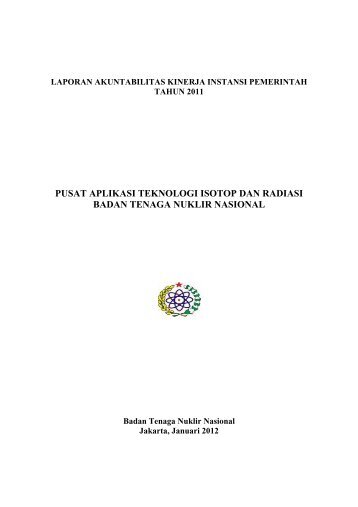 LAPORAN AKUNTABILITAS KINERJA INSTANSI PEMERINTAH
TAHUN 2011

PUSAT APLIKASI TEKNOLOGI ISOTOP DAN RADIASI
BADAN TENAGA NUKLIR NASIONAL

Badan Tenaga Nuklir Nasional
Jakarta, Januari 2012